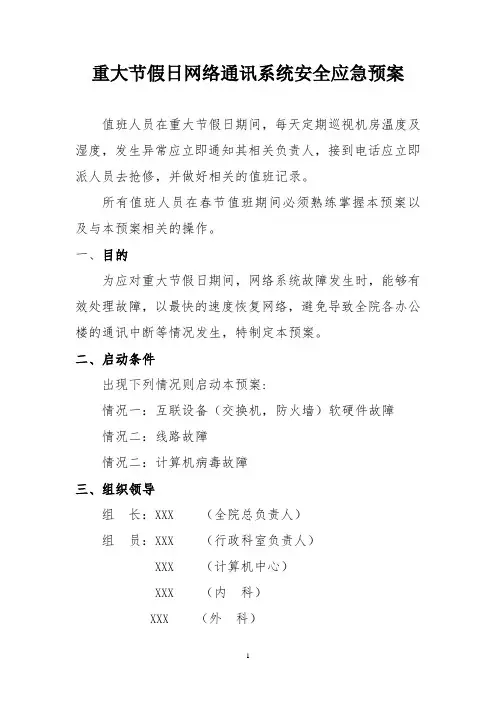 重大节假日网络通讯系统安全应急预案

值班人员在重大节假日期间，每天定期巡视机房温度及湿度，发生异常应立即通知其相关负责人，接到电话应立即派人员去抢修，并做好相关的值班记录。

所有值班人员在春节值班期间必须熟练掌握本预案以及与本预案相关的操作。

一、目的

为应对重大节假日期间，网络系统故障发生时，能够有效处理故障，以最快的速度恢复网络，避免导致全院各办公楼的通讯中断等情况发生，特制定本预案。

二、启动条件

出现下列情况则启动本预案：

情况一：互联设备（交换机，防火墙）软硬件故障

情况二：线路故障

情况二：计算机病毒故障

三、组织领导

组　长：XXX　（全院总负责人）

组　员：XXX　（行政科室负责人）

XXX　（计算机中心）

XXX　（内　科）

XXX　（外　科）

1